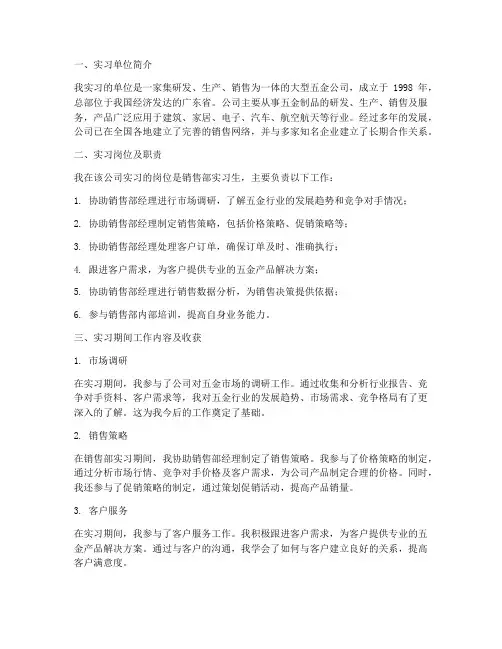 一、实习单位简介

我实习的单位是一家集研发、生产、销售为一体的大型五金公司，成立于 1998 年，总部位于我国经济发达的广东省。公司主要从事五金制品的研发、生产、销售及服务，产品广泛应用于建筑、家居、电子、汽车、航空航天等行业。经过多年的发展，公司已在全国各地建立了完善的销售网络，并与多家知名企业建立了长期合作关系。

二、实习岗位及职责

我在该公司实习的岗位是销售部实习生，主要负责以下工作：

1. 协助销售部经理进行市场调研，了解五金行业的发展趋势和竞争对手情况；

2. 协助销售部经理制定销售策略，包括价格策略、促销策略等；

3. 协助销售部经理处理客户订单，确保订单及时、准确执行；

4. 跟进客户需求，为客户提供专业的五金产品解决方案；

5. 协助销售部经理进行销售数据分析，为销售决策提供依据；

6. 参与销售部内部培训，提高自身业务能力。

三、实习期间工作内容及收获

1. 市场调研

在实习期间，我参与了公司对五金市场的调研工作。通过收集和分析行业报告、竞争对手资料、客户需求等，我对五金行业的发展趋势、市场需求、竞争格局有了更深入的了解。这为我今后的工作奠定了基础。

2. 销售策略

在销售部实习期间，我协助销售部经理制定了销售策略。我参与了价格策略的制定，通过分析市场行情、竞争对手价格及客户需求，为公司产品制定合理的价格。同时，我还参与了促销策略的制定，通过策划促销活动，提高产品销量。

3. 客户服务

在实习期间，我参与了客户服务工作。我积极跟进客户需求，为客户提供专业的五金产品解决方案。通过与客户的沟通，我学会了如何与客户建立良好的关系，提高客户满意度。